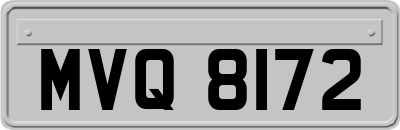 MVQ 8172